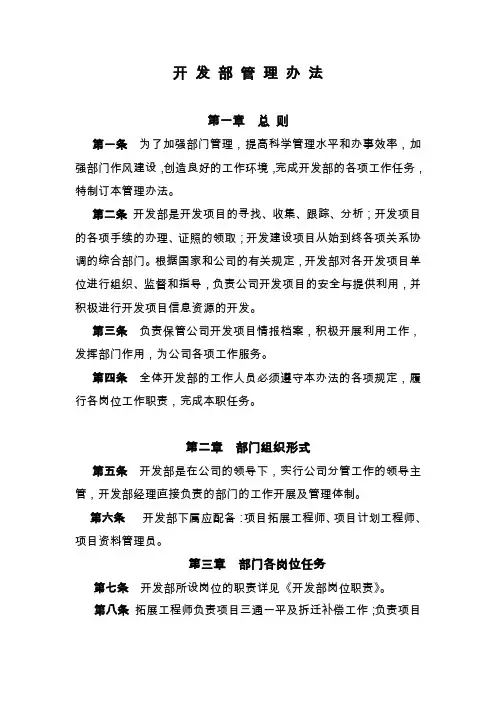 开 发 部 管 理 办 法

第一章　总 则

第一条　为了加强部门管理，提高科学管理水平和办事效率，加强部门作风建设，创造良好的工作环境，完成开发部的各项工作任务，特制订本管理办法。

第二条　开发部是开发项目的寻找、收集、跟踪、分析；开发项目的各项手续的办理、证照的领取；开发建设项目从始到终各项关系协调的综合部门。根据国家和公司的有关规定，开发部对各开发项目单位进行组织、监督和指导，负责公司开发项目的安全与提供利用，并积极进行开发项目信息资源的开发。

第三条　负责保管公司开发项目情报档案，积极开展利用工作，发挥部门作用，为公司各项工作服务。

第四条　全体开发部的工作人员必须遵守本办法的各项规定，履行各岗位工作职责，完成本职任务。

第二章　部门组织形式

第五条　开发部是在公司的领导下，实行公司分管工作的领导主管，开发部经理直接负责的部门的工作开展及管理体制。

第六条　开发部下属应配备：项目拓展工程师、项目计划工程师、项目资料管理员。

第三章　部门各岗位任务

第七条　开发部所设岗位的职责详见《开发部岗位职责》。

第八条　拓展工程师负责项目三通一平及拆迁补偿工作；负责项目